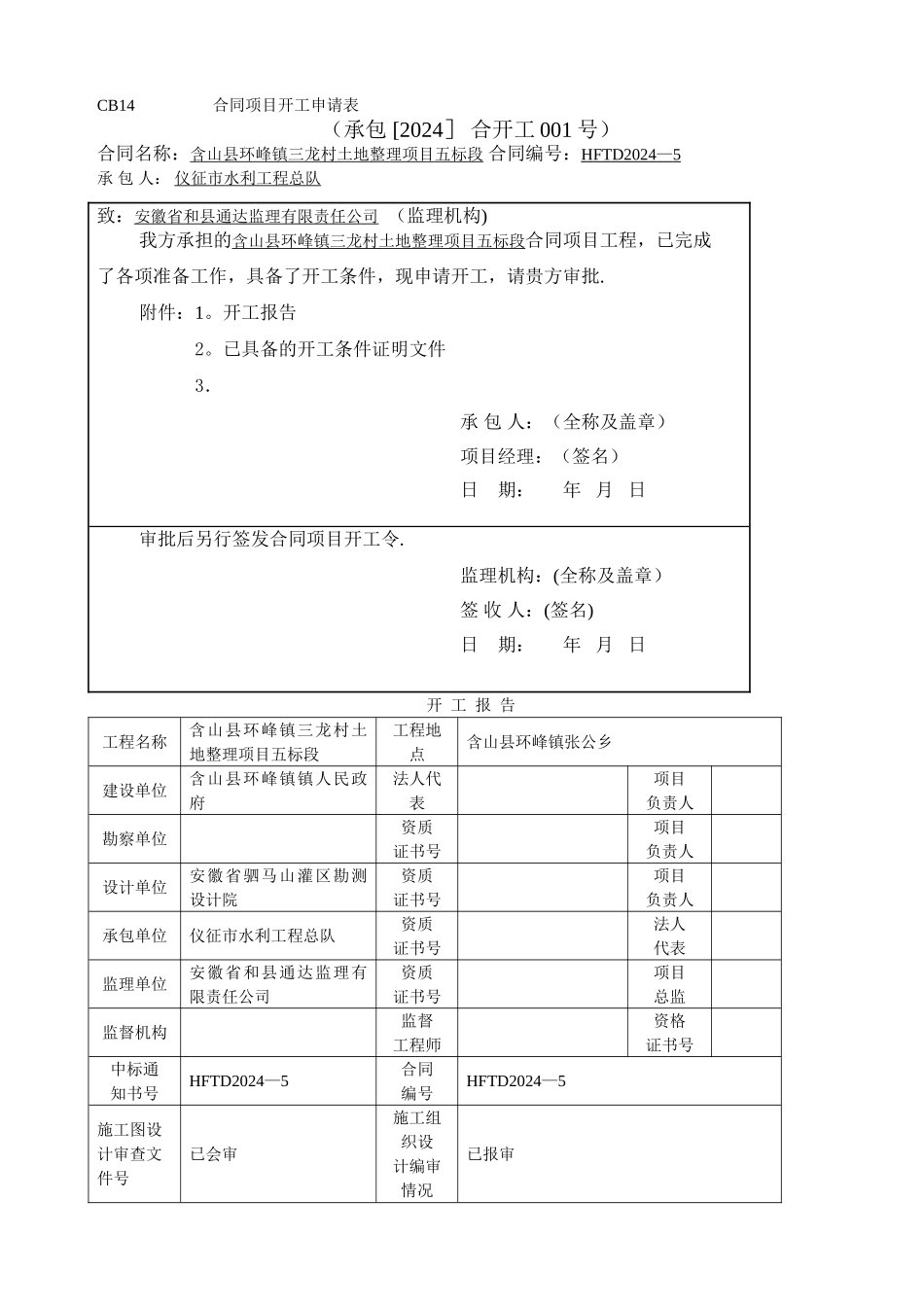 CB14 合同项目开工申请表

（承包 [2024] 合开工 001 号）

合同名称：含山县环峰镇三龙村土地整理项目五标段 合同编号：HFTD2024—5

承 包 人：仪征市水利工程总队

致：安徽省和县通达监理有限责任公司 （监理机构)

我方承担的含山县环峰镇三龙村土地整理项目五标段合同项目工程，已完成了各项准备工作，具备了开工条件，现申请开工，请贵方审批.

附件：1。开工报告

2。已具备的开工条件证明文件

3．

承 包 人：（全称及盖章）

项目经理：（签名）

日 期： 年 月 日

审批后另行签发合同项目开工令.

监理机构：(全称及盖章）

签 收 人：(签名)

日 期： 年 月 日

开 工 报 告

| 工程名称 | 含山县环峰镇三龙村土地整理项目五标段 | 工程地点 | 含山县环峰镇张公乡 | | |
|---|---|---|---|---|---|
| 建设单位 | 含山县环峰镇镇人民政府 | 法人代表 | | 项目负责人 | |
| 勘察单位 | | 资质证书号 | | 项目负责人 | |
| 设计单位 | 安徽省驷马山灌区勘测设计院 | 资质证书号 | | 项目负责人 | |
| 承包单位 | 仪征市水利工程总队 | 资质证书号 | | 法人代表 | |
| 监理单位 | 安徽省和县通达监理有限责任公司 | 资质证书号 | | 项目总监 | |
| 监督机构 | | 监督工程师 | | 资格证书号 | |
| 中标通知书号 | HFTD2024—5 | 合同编号 | HFTD2024—5 | | |
| 施工图设计审查文件号 | 已会审 | 施工组织设计编审情况 | 已报审 | | |